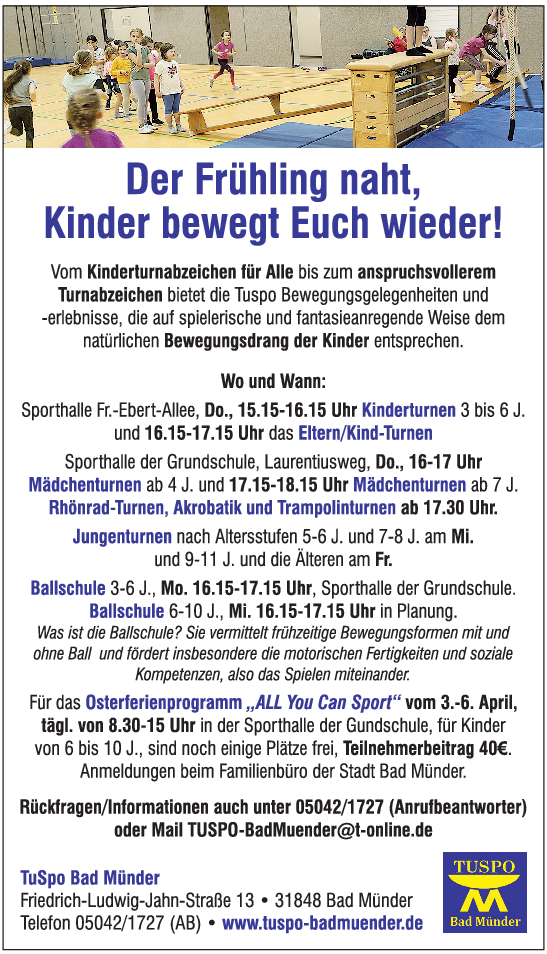 Der Frühling naht, Kinder bewegt Euch wieder!

Vom Kinderturnabzeichen für Alle bis zum anspruchsvollerem Turnabzeichen bietet die Tuspo Bewegungsgelegenheiten und -erlebnisse, die auf spielerische und fantasieanregende Weise dem natürlichen Bewegungsdrang der Kinder entsprechen.

Wo und Wann:

Sporthalle Fr.-Ebert-Allee, Do., 15.15-16.15 Uhr Kinderturnen 3 bis 6 J. und 16.15-17.15 Uhr das Eltern/Kind-Turnen

Sporthalle der Grundschule, Laurentiusweg, Do., 16-17 Uhr Mädchenturnen ab 4 J. und 17.15-18.15 Uhr Mädchenturnen ab 7 J. Rhönrad-Turnen, Akrobatik und Trampolinturnen ab 17.30 Uhr.

Jungenturnen nach Altersstufen 5-6 J. und 7-8 J. am Mi. und 9-11 J. und die Älteren am Fr.

Ballschule 3-6 J., Mo. 16.15-17.15 Uhr, Sporthalle der Grundschule. Ballschule 6-10 J., Mi. 16.15-17.15 Uhr in Planung.
Was ist die Ballschule? Sie vermittelt frühzeitige Bewegungsformen mit und ohne Ball und fördert insbesondere die motorischen Fertigkeiten und soziale Kompetenzen, also das Spielen miteinander.

Für das Osterferienprogramm „ALL You Can Sport“ vom 3.-6. April, tägl. von 8.30-15 Uhr in der Sporthalle der Gundschule, für Kinder von 6 bis 10 J., sind noch einige Plätze frei, Teilnehmerbeitrag 40€. Anmeldungen beim Familienbüro der Stadt Bad Münder.

Rückfragen/Informationen auch unter 05042/1727 (Anrufbeantworter) oder Mail TUSPO-BadMuender@t-online.de

TuSpo Bad Münder
Friedrich-Ludwig-Jahn-Straße 13 • 31848 Bad Münder
Telefon 05042/1727 (AB) • www.tuspo-badmuender.de

TUSPO
Bad Münder